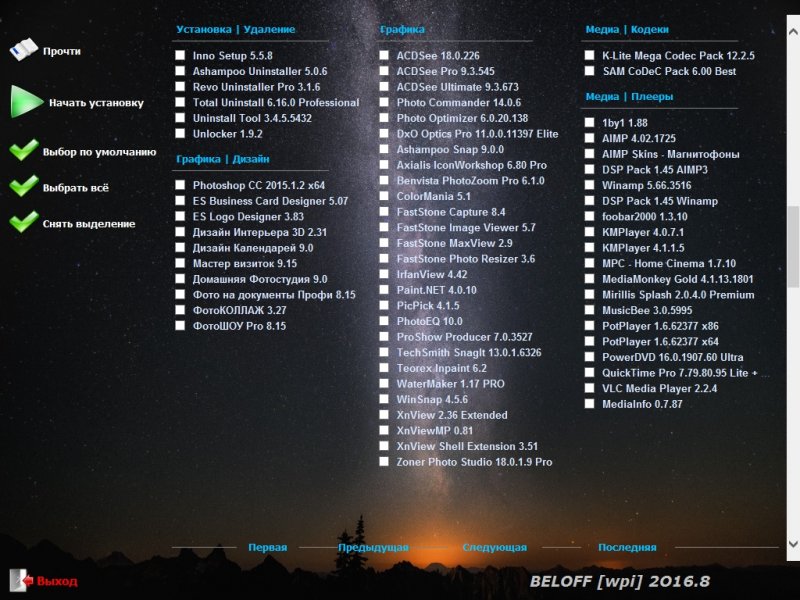 Прочти

Начать установку

Выбор по умолчанию

Выбрать всё

Снять выделение

Установка | Удаление

Inno Setup 5.5.8
Ashampoo Uninstaller 5.0.6
Revo Uninstaller Pro 3.1.6
Total Uninstall 6.16.0 Professional
Uninstall Tool 3.4.5.5432
Unlocker 1.9.2

Графика | Дизайн

Photoshop CC 2015.1.2 x64
ES Business Card Designer 5.07
ES Logo Designer 3.83
Дизайн Интерьера 3D 2.31
Дизайн Календарей 9.0
Мастер визиток 9.15
Домашняя Фотостудия 9.0
Фото на документы Профи 8.15
ФотоКОЛЛАЖ 3.27
ФотоШОУ Pro 8.15

Графика

ACDSee 18.0.226
ACDSee Pro 9.3.545
ACDSee Ultimate 9.3.673
Photo Commander 14.0.6
Photo Optimizer 6.0.20.138
DxO Optics Pro 11.0.0.11397 Elite
Ashampoo Snap 9.0.0
Axialis IconWorkshop 6.80 Pro
Benvista PhotoZoom Pro 6.1.0
ColorMania 5.1
FastStone Capture 8.4
FastStone Image Viewer 5.7
FastStone MaxView 2.9
FastStone Photo Resizer 3.6
IrfanView 4.42
Paint.NET 4.0.10
PicPick 4.1.5
PhotoEQ 10.0
ProShow Producer 7.0.3527
TechSmith SnagIt 13.0.1.6326
Teorex Inpaint 6.2
WaterMaker 1.17 PRO
WinSnap 4.5.6
XnView 2.36 Extended
XnViewMP 0.81
XnView Shell Extension 3.51
Zoner Photo Studio 18.0.1.9 Pro

Медиа | Кодеки

K-Lite Mega Codec Pack 12.2.5
SAM CoDeC Pack 6.00 Best

Медиа | Плееры

1by1 1.88
AIMP 4.02.1725
AIMP Skins - Магнитофоны
DSP Pack 1.45 AIMP3
Winamp 5.66.3516
DSP Pack 1.45 Winamp
foobar2000 1.3.10
KMPlayer 4.0.7.1
KMPlayer 4.1.1.5
MPC - Home Cinema 1.7.10
MediaMonkey Gold 4.1.13.1801
Mirillis Splash 2.0.4.0 Premium
MusicBee 3.0.5995
PotPlayer 1.6.62377 x86
PotPlayer 1.6.62377 x64
PowerDVD 16.0.1907.60 Ultra
QuickTime Pro 7.79.80.95 Lite +
VLC Media Player 2.2.4
MediaInfo 0.7.87

Первая Предыдущая Следующая Последняя

Выход

BELOFF [wpi] 2016.8